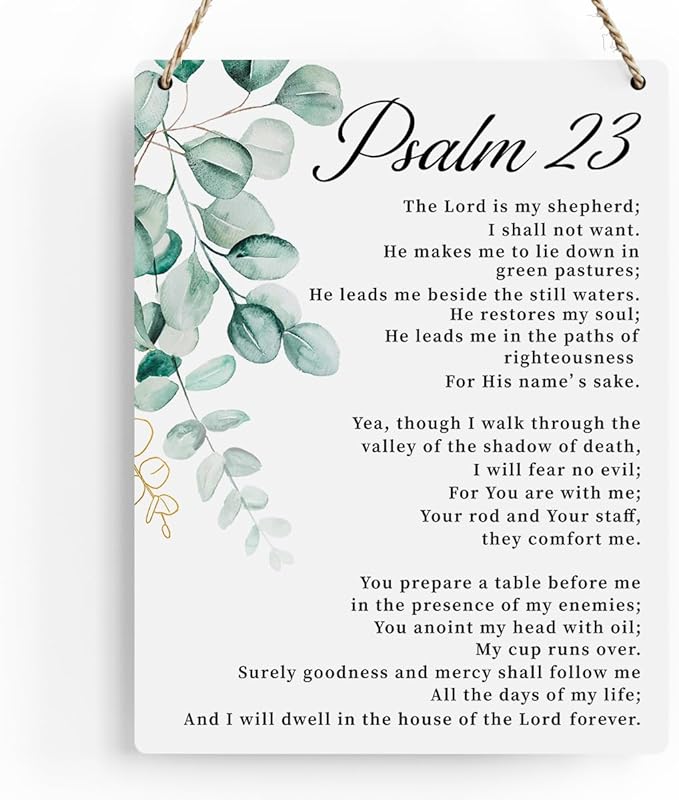 Psalm 23

The Lord is my shepherd;
I shall not want.
He makes me to lie down in green pastures;
He leads me beside the still waters.
He restores my soul;
He leads me in the paths of righteousness
For His name's sake.

Yea, though I walk through the valley of the shadow of death,
I will fear no evil;
For You are with me;
Your rod and Your staff, they comfort me.

You prepare a table before me in the presence of my enemies;
You anoint my head with oil;
My cup runs over.
Surely goodness and mercy shall follow me
All the days of my life;
And I will dwell in the house of the Lord forever.